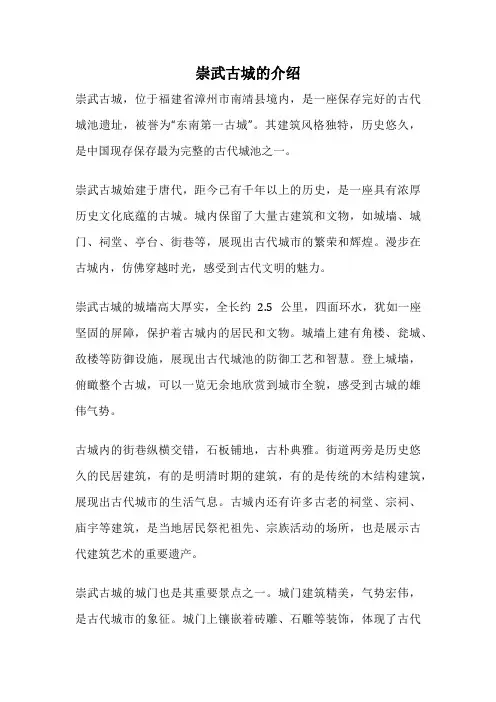 崇武古城的介绍

崇武古城，位于福建省漳州市南靖县境内，是一座保存完好的古代城池遗址，被誉为“东南第一古城”。其建筑风格独特，历史悠久，是中国现存保存最为完整的古代城池之一。

崇武古城始建于唐代，距今已有千年以上的历史，是一座具有浓厚历史文化底蕴的古城。城内保留了大量古建筑和文物，如城墙、城门、祠堂、亭台、街巷等，展现出古代城市的繁荣和辉煌。漫步在古城内，仿佛穿越时光，感受到古代文明的魅力。

崇武古城的城墙高大厚实，全长约 2.5 公里，四面环水，犹如一座坚固的屏障，保护着古城内的居民和文物。城墙上建有角楼、瓮城、敌楼等防御设施，展现出古代城池的防御工艺和智慧。登上城墙，俯瞰整个古城，可以一览无余地欣赏到城市全貌，感受到古城的雄伟气势。

古城内的街巷纵横交错，石板铺地，古朴典雅。街道两旁是历史悠久的民居建筑，有的是明清时期的建筑，有的是传统的木结构建筑，展现出古代城市的生活气息。古城内还有许多古老的祠堂、宗祠、庙宇等建筑，是当地居民祭祀祖先、宗族活动的场所，也是展示古代建筑艺术的重要遗产。

崇武古城的城门也是其重要景点之一。城门建筑精美，气势宏伟，是古代城市的象征。城门上镶嵌着砖雕、石雕等装饰，体现了古代